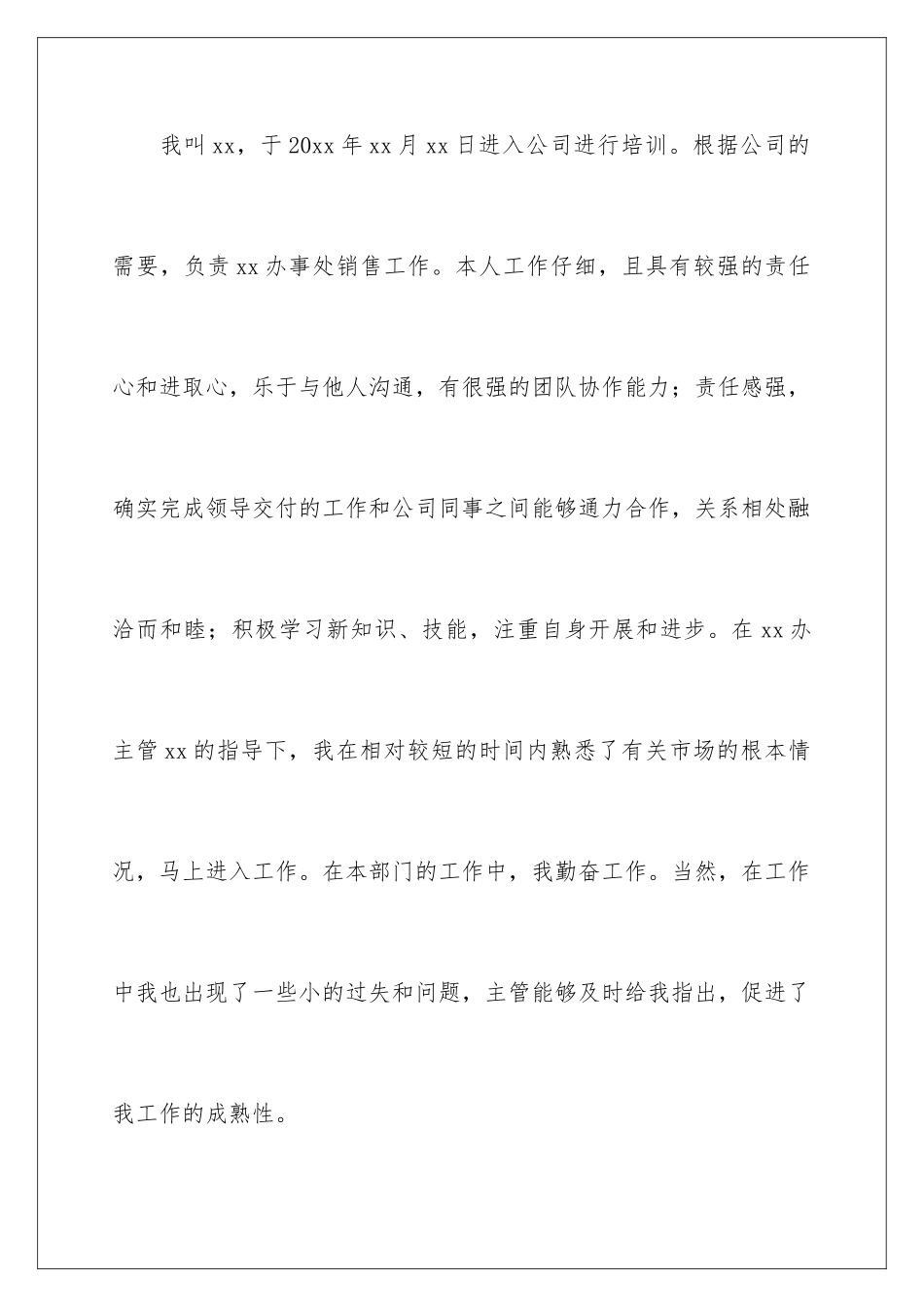 我叫xx，于20xx年xx月xx日进入公司进行培训。根据公司的需要，负责xx办事处销售工作。本人工作仔细，且具有较强的责任心和进取心，乐于与他人沟通，有很强的团队协作能力；责任感强，确实完成领导交付的工作和公司同事之间能够通力合作，关系相处融洽而和睦；积极学习新知识、技能，注重自身开展和进步。在xx办主管xx的指导下，我在相对较短的时间内熟悉了有关市场的根本情况，马上进入工作。在本部门的工作中，我勤奋工作。当然，在工作中我也出现了一些小的过失和问题，主管能够及时给我指出，促进了我工作的成熟性。